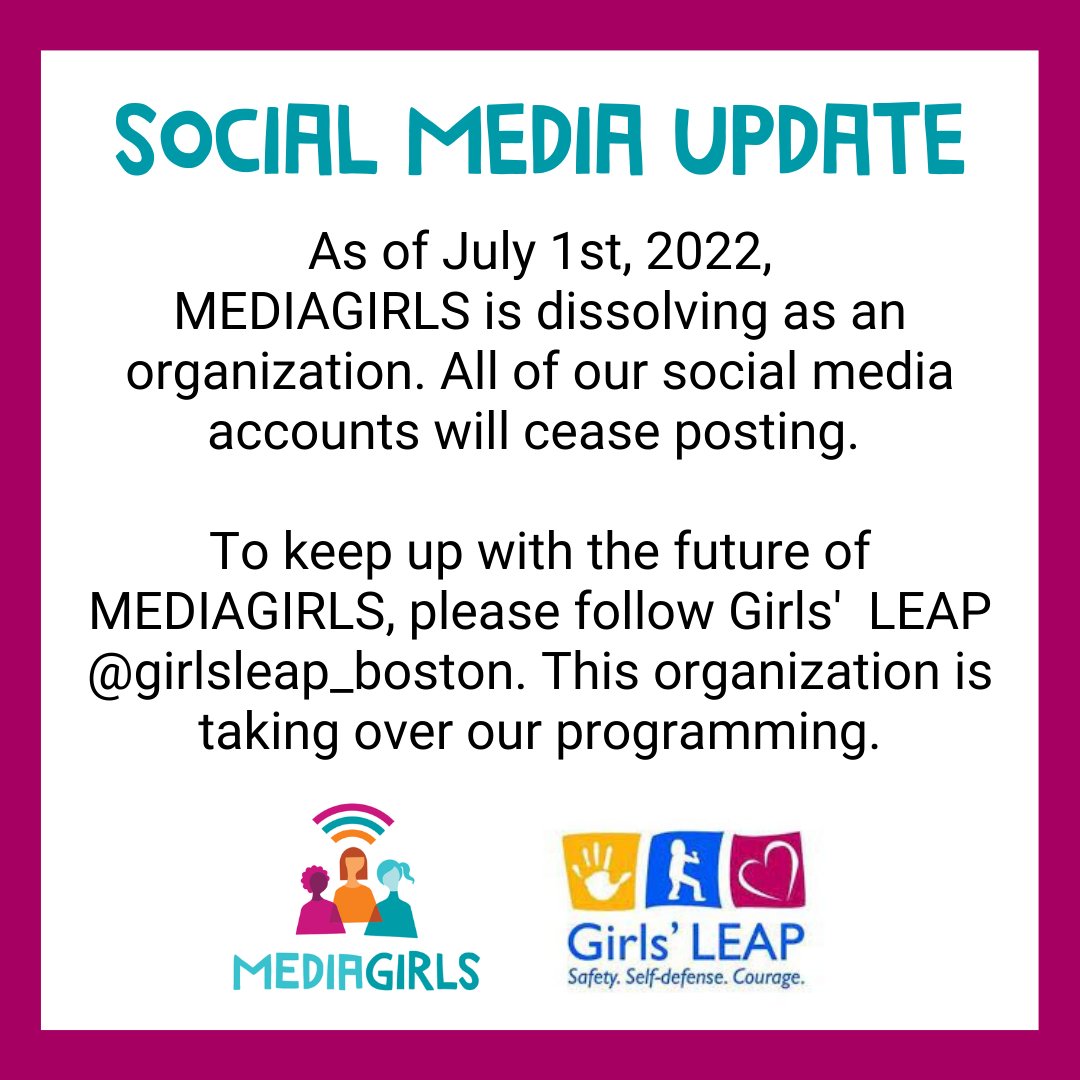 SOCIAL MEDIA UPDATE

As of July 1st, 2022, MEDIAGIRLS is dissolving as an organization. All of our social media accounts will cease posting.

To keep up with the future of MEDIAGIRLS, please follow Girls' LEAP @girlsleap_boston. This organization is taking over our programming.

MEDIAGIRLS

Girls' LEAP
Safety. Self-defense. Courage.